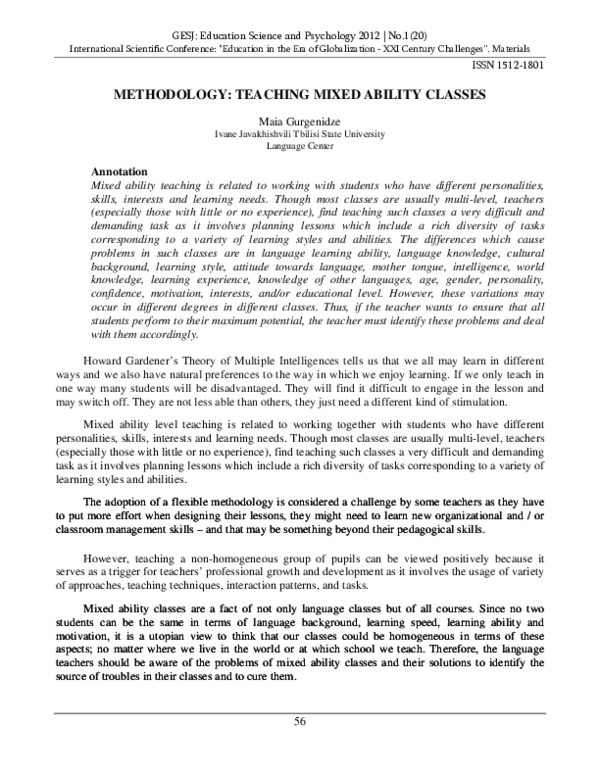 GESJ: Education Science and Psychology 2012 | No.1(20)
International Scientific Conference: "Education in the Era of Globalization - XXI Century Challenges". Materials

ISSN 1512-1801

METHODOLOGY: TEACHING MIXED ABILITY CLASSES

Maia Gurgenidze
Ivane Javakhishvili Tbilisi State University
Language Center

Annotation
Mixed ability teaching is related to working with students who have different personalities, skills, interests and learning needs. Though most classes are usually multi-level, teachers (especially those with little or no experience), find teaching such classes a very difficult and demanding task as it involves planning lessons which include a rich diversity of tasks corresponding to a variety of learning styles and abilities. The differences which cause problems in such classes are in language learning ability, language knowledge, cultural background, learning style, attitude towards language, mother tongue, intelligence, world knowledge, learning experience, knowledge of other languages, age, gender, personality, confidence, motivation, interests, and/or educational level. However, these variations may occur in different degrees in different classes. Thus, if the teacher wants to ensure that all students perform to their maximum potential, the teacher must identify these problems and deal with them accordingly.

Howard Gardener's Theory of Multiple Intelligences tells us that we all may learn in different ways and we also have natural preferences to the way in which we enjoy learning. If we only teach in one way many students will be disadvantaged. They will find it difficult to engage in the lesson and may switch off. They are not less able than others, they just need a different kind of stimulation.

Mixed ability level teaching is related to working together with students who have different personalities, skills, interests and learning needs. Though most classes are usually multi-level, teachers (especially those with little or no experience), find teaching such classes a very difficult and demanding task as it involves planning lessons which include a rich diversity of tasks corresponding to a variety of learning styles and abilities.

The adoption of a flexible methodology is considered a challenge by some teachers as they have to put more effort when designing their lessons, they might need to learn new organizational and / or classroom management skills – and that may be something beyond their pedagogical skills.

However, teaching a non-homogeneous group of pupils can be viewed positively because it serves as a trigger for teachers' professional growth and development as it involves the usage of variety of approaches, teaching techniques, interaction patterns, and tasks.

Mixed ability classes are a fact of not only language classes but of all courses. Since no two students can be the same in terms of language background, learning speed, learning ability and motivation, it is a utopian view to think that our classes could be homogeneous in terms of these aspects; no matter where we live in the world or at which school we teach. Therefore, the language teachers should be aware of the problems of mixed ability classes and their solutions to identify the source of troubles in their classes and to cure them.

56